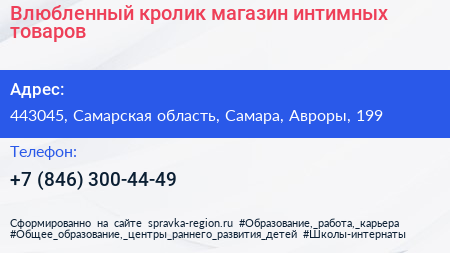 Влюбленный кролик магазин интимных товаров

Адрес:

443045, Самарская область, Самара, Авроры, 199

Телефон:

+7 (846) 300-44-49

Сформированно на сайте spravka-region.ru #Образование,_работа,_карьера #Общее_образование,_центры_раннего_развития_детей #Школы-интернаты